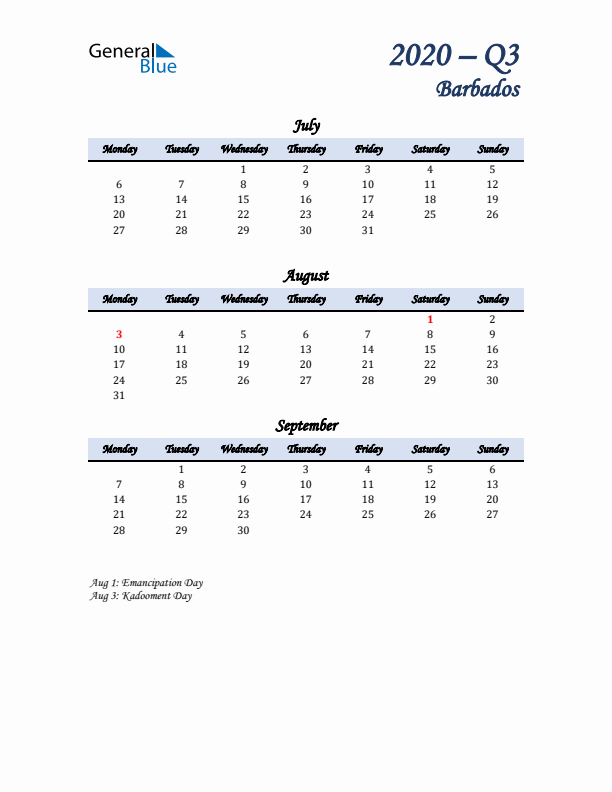 General Blue

2020 – Q3
Barbados

July

| Monday | Tuesday | Wednesday | Thursday | Friday | Saturday | Sunday |
|---|---|---|---|---|---|---|
| | | 1 | 2 | 3 | 4 | 5 |
| 6 | 7 | 8 | 9 | 10 | 11 | 12 |
| 13 | 14 | 15 | 16 | 17 | 18 | 19 |
| 20 | 21 | 22 | 23 | 24 | 25 | 26 |
| 27 | 28 | 29 | 30 | 31 | | |

August

| Monday | Tuesday | Wednesday | Thursday | Friday | Saturday | Sunday |
|---|---|---|---|---|---|---|
| | | | | | 1 | 2 |
| 3 | 4 | 5 | 6 | 7 | 8 | 9 |
| 10 | 11 | 12 | 13 | 14 | 15 | 16 |
| 17 | 18 | 19 | 20 | 21 | 22 | 23 |
| 24 | 25 | 26 | 27 | 28 | 29 | 30 |
| 31 | | | | | | |

September

| Monday | Tuesday | Wednesday | Thursday | Friday | Saturday | Sunday |
|---|---|---|---|---|---|---|
| | 1 | 2 | 3 | 4 | 5 | 6 |
| 7 | 8 | 9 | 10 | 11 | 12 | 13 |
| 14 | 15 | 16 | 17 | 18 | 19 | 20 |
| 21 | 22 | 23 | 24 | 25 | 26 | 27 |
| 28 | 29 | 30 | | | | |

Aug 1: Emancipation Day
Aug 3: Kadooment Day